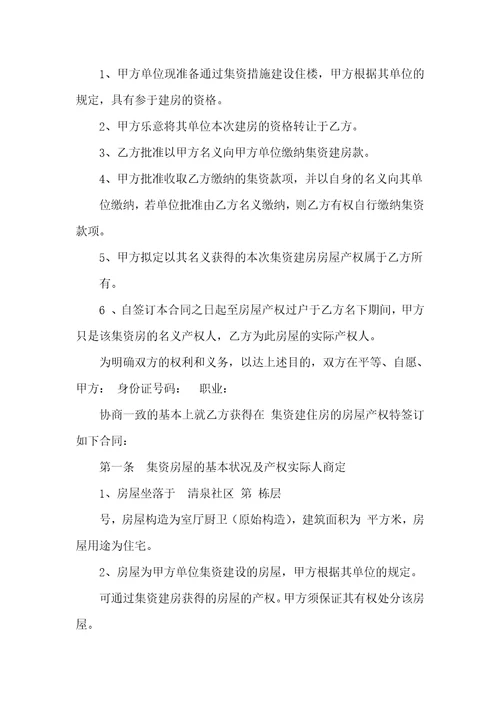 1、甲方单位现准备通过集资措施建设住楼，甲方根据其单位的规定，具有参于建房的资格。

2、甲方乐意将其单位本次建房的资格转让于乙方。

3、乙方批准以甲方名义向甲方单位缴纳集资建房款。

4、甲方批准收取乙方缴纳的集资款项，并以自身的名义向其单位缴纳，若单位批准由乙方名义缴纳，则乙方有权自行缴纳集资款项。

5、甲方拟定以其名义获得的本次集资建房房屋产权属于乙方所有。

6 、自签订本合同之日起至房屋产权过户于乙方名下期间，甲方只是该集资房的名义产权人，乙方为此房屋的实际产权人。

为明确双方的权利和义务，以达上述目的，双方在平等、自愿、

甲方： 身份证号码： 职业：

协商一致的基本上就乙方获得在 集资建住房的房屋产权特签订如下合同：

第一条 集资房屋的基本状况及产权实际人商定

1、房屋坐落于 清泉社区 第 栋层

号，房屋构造为室厅厨卫（原始构造），建筑面积为 平方米，房屋用途为住宅。

2、房屋为甲方单位集资建设的房屋，甲方根据其单位的规定。

可通过集资建房获得的房屋的产权。甲方须保证其有权处分该房屋。